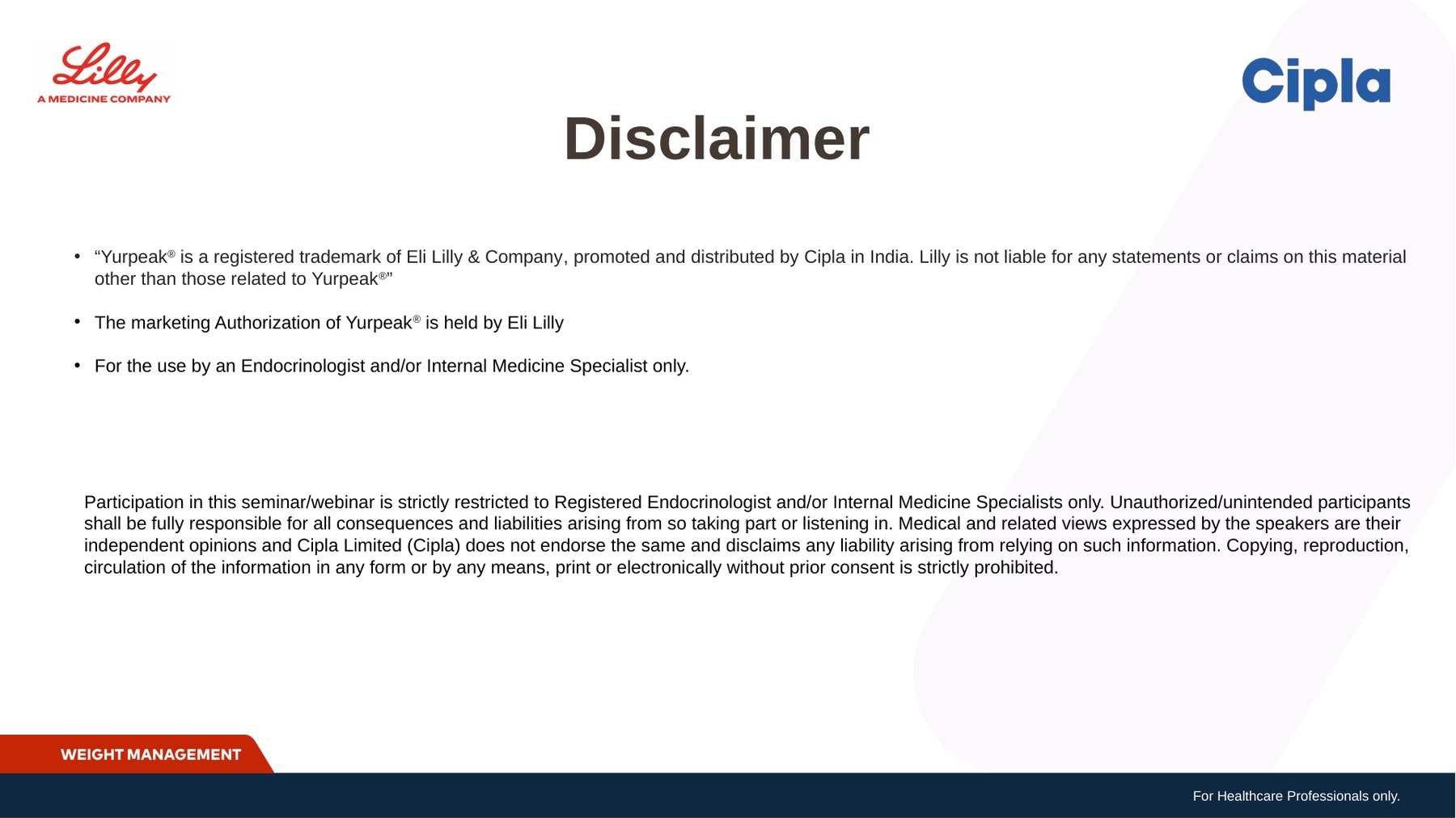 Lilly
A MEDICINE COMPANY

Cipla

Disclaimer

• "Yurpeak® is a registered trademark of Eli Lilly & Company, promoted and distributed by Cipla in India. Lilly is not liable for any statements or claims on this material other than those related to Yurpeak®"

• The marketing Authorization of Yurpeak® is held by Eli Lilly

• For the use by an Endocrinologist and/or Internal Medicine Specialist only.

Participation in this seminar/webinar is strictly restricted to Registered Endocrinologist and/or Internal Medicine Specialists only. Unauthorized/unintended participants shall be fully responsible for all consequences and liabilities arising from so taking part or listening in. Medical and related views expressed by the speakers are their independent opinions and Cipla Limited (Cipla) does not endorse the same and disclaims any liability arising from relying on such information. Copying, reproduction, circulation of the information in any form or by any means, print or electronically without prior consent is strictly prohibited.

WEIGHT MANAGEMENT

For Healthcare Professionals only.